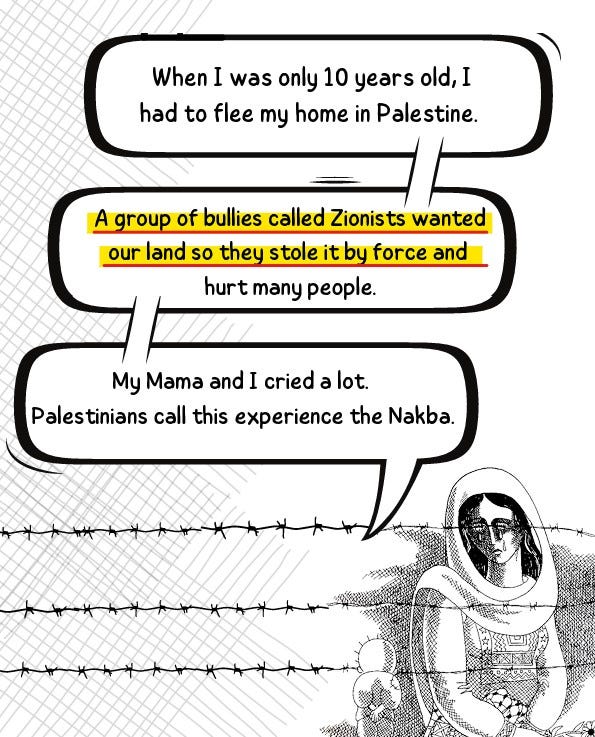 When I was only 10 years old, I had to flee my home in Palestine.

A group of bullies called Zionists wanted our land so they stole it by force and hurt many people.

My Mama and I cried a lot.
Palestinians call this experience the Nakba.